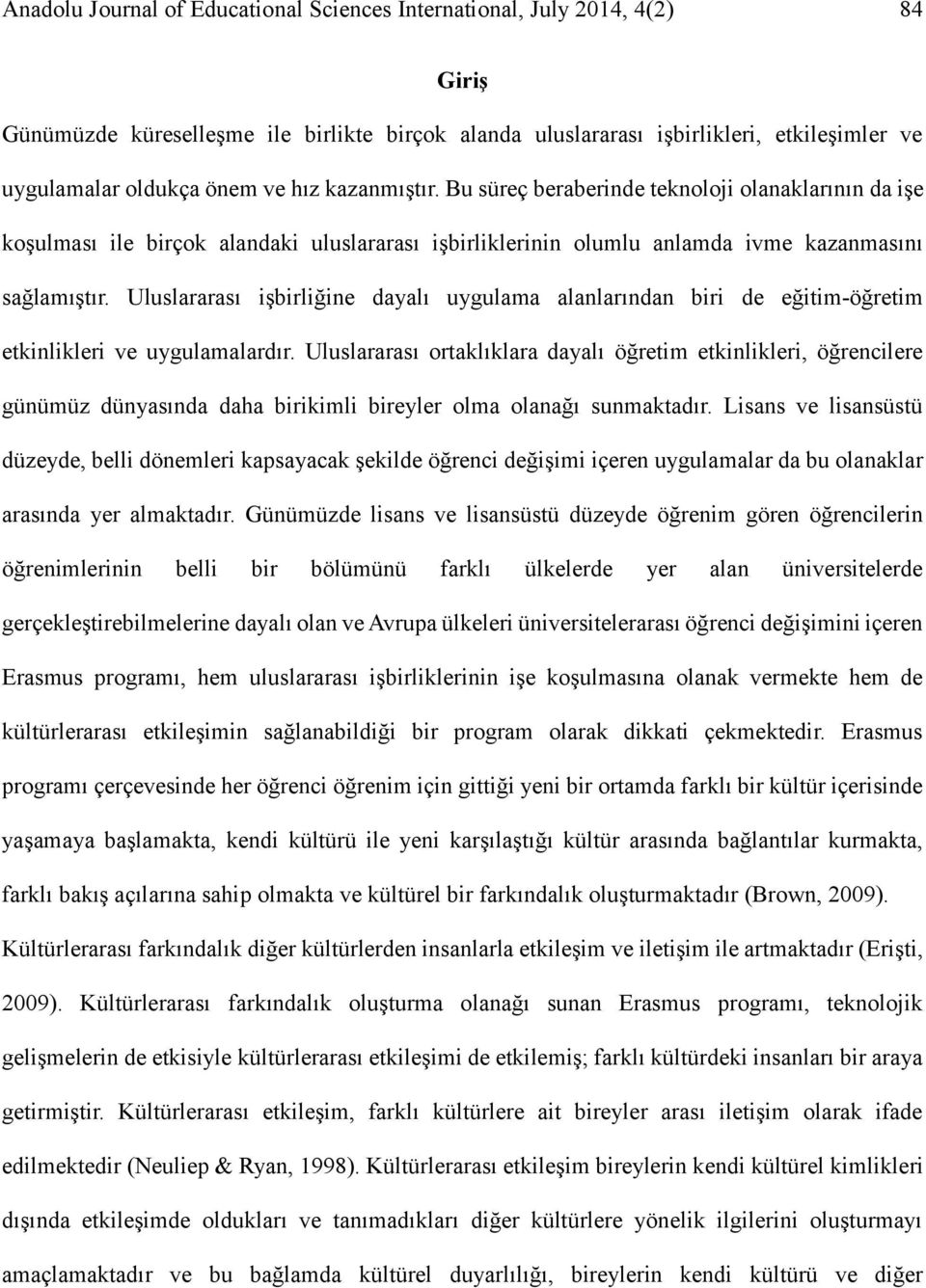 Anadolu Journal of Educational Sciences International, July 2014, 4(2) 84

Giriş

Günümüzde küreselleşme ile birlikte birçok alanda uluslararası işbirlikleri, etkileşimler ve uygulamalar oldukça önem ve hız kazanmıştır. Bu süreç beraberinde teknoloji olanaklarının da işe koşulması ile birçok alandaki uluslararası işbirliklerinin olumlu anlamda ivme kazanmasını sağlamıştır. Uluslararası işbirliğine dayalı uygulama alanlarından biri de eğitim-öğretim etkinlikleri ve uygulamalardır. Uluslararası ortaklıklara dayalı öğretim etkinlikleri, öğrencilere günümüz dünyasında daha birikimli bireyler olma olanağı sunmaktadır. Lisans ve lisansüstü düzeyde, belli dönemleri kapsayacak şekilde öğrenci değişimi içeren uygulamalar da bu olanaklar arasında yer almaktadır. Günümüzde lisans ve lisansüstü düzeyde öğrenim gören öğrencilerin öğrenimlerinin belli bir bölümünü farklı ülkelerde yer alan üniversitelerde gerçekleştirebilmelerine dayalı olan ve Avrupa ülkeleri üniversitelerarası öğrenci değişimini içeren Erasmus programı, hem uluslararası işbirliklerinin işe koşulmasına olanak vermekte hem de kültürlerarası etkileşimin sağlanabildiği bir program olarak dikkati çekmektedir. Erasmus programı çerçevesinde her öğrenci öğrenim için gittiği yeni bir ortamda farklı bir kültür içerisinde yaşamaya başlamakta, kendi kültürü ile yeni karşılaştığı kültür arasında bağlantılar kurmakta, farklı bakış açılarına sahip olmakta ve kültürel bir farkındalık oluşturmaktadır (Brown, 2009). Kültürlerarası farkındalık diğer kültürlerden insanlarla etkileşim ve iletişim ile artmaktadır (Erişti, 2009). Kültürlerarası farkındalık oluşturma olanağı sunan Erasmus programı, teknolojik gelişmelerin de etkisiyle kültürlerarası etkileşimi de etkilemiş; farklı kültürdeki insanları bir araya getirmiştir. Kültürlerarası etkileşim, farklı kültürlere ait bireyler arası iletişim olarak ifade edilmektedir (Neuliep & Ryan, 1998). Kültürlerarası etkileşim bireylerin kendi kültürel kimlikleri dışında etkileşimde oldukları ve tanımadıkları diğer kültürlere yönelik ilgilerini oluşturmayı amaçlamaktadır ve bu bağlamda kültürel duyarlılığı, bireylerin kendi kültürü ve diğer